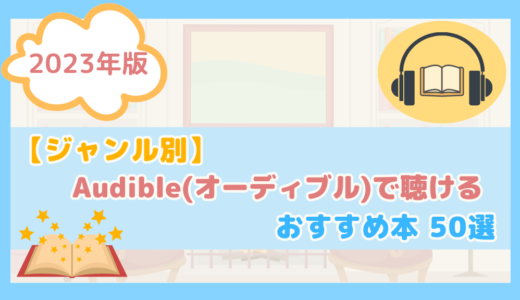 2023年版

【ジャンル別】

Audible(オーディブル)で聴ける

おすすめ本 50選